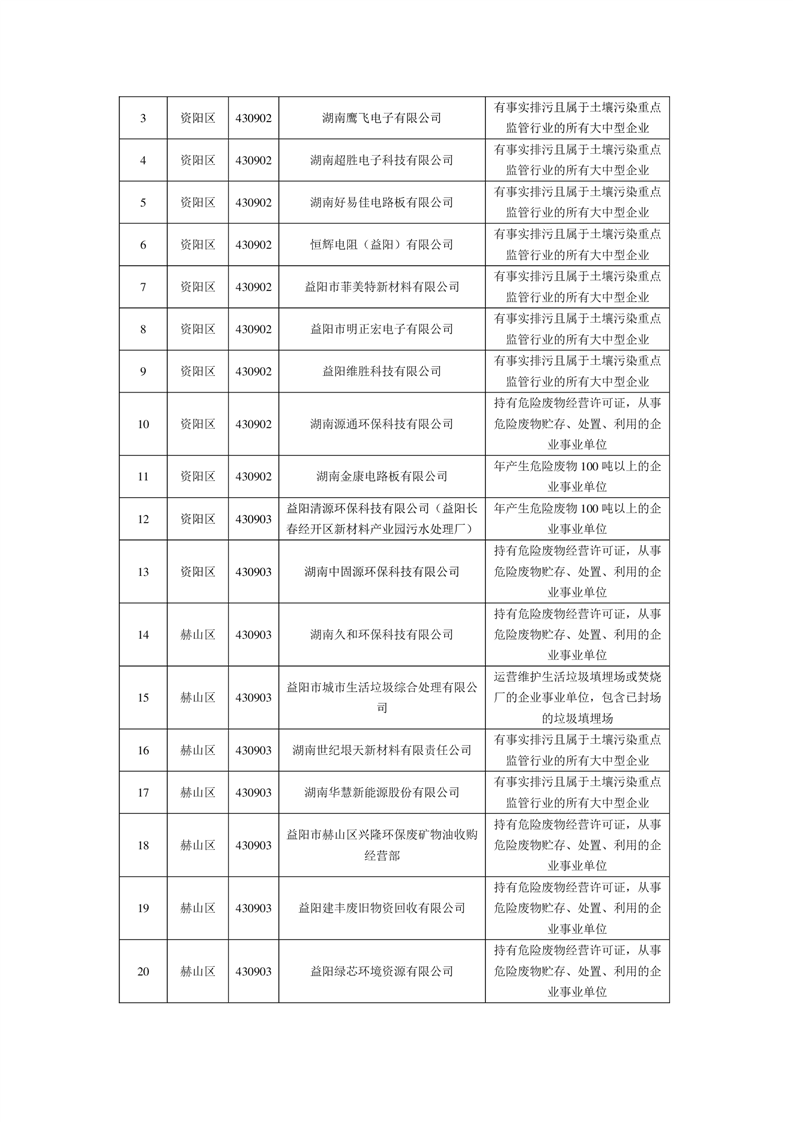 | 3 | 资阳区 | 430902 | 湖南鹰飞电子有限公司 | 有事实排污且属于土壤污染重点监管行业的所有大中型企业 |
|---|---|---|---|---|
| 4 | 资阳区 | 430902 | 湖南超胜电子科技有限公司 | 有事实排污且属于土壤污染重点监管行业的所有大中型企业 |
| 5 | 资阳区 | 430902 | 湖南好易佳电路板有限公司 | 有事实排污且属于土壤污染重点监管行业的所有大中型企业 |
| 6 | 资阳区 | 430902 | 恒辉电阻（益阳）有限公司 | 有事实排污且属于土壤污染重点监管行业的所有大中型企业 |
| 7 | 资阳区 | 430902 | 益阳市菲美特新材料有限公司 | 有事实排污且属于土壤污染重点监管行业的所有大中型企业 |
| 8 | 资阳区 | 430902 | 益阳市明正宏电子有限公司 | 有事实排污且属于土壤污染重点监管行业的所有大中型企业 |
| 9 | 资阳区 | 430902 | 益阳维胜科技有限公司 | 有事实排污且属于土壤污染重点监管行业的所有大中型企业 |
| 10 | 资阳区 | 430902 | 湖南源通环保科技有限公司 | 持有危险废物经营许可证，从事危险废物贮存、处置、利用的企业事业单位 |
| 11 | 资阳区 | 430902 | 湖南金康电路板有限公司 | 年产生危险废物 100 吨以上的企业事业单位 |
| 12 | 资阳区 | 430903 | 益阳清源环保科技有限公司（益阳长春经开区新材料产业园污水处理厂） | 年产生危险废物 100 吨以上的企业事业单位 |
| 13 | 资阳区 | 430903 | 湖南中国源环保科技有限公司 | 持有危险废物经营许可证，从事危险废物贮存、处置、利用的企业事业单位 |
| 14 | 赫山区 | 430903 | 湖南久和环保科技有限公司 | 持有危险废物经营许可证，从事危险废物贮存、处置、利用的企业事业单位 |
| 15 | 赫山区 | 430903 | 益阳市城市生活垃圾综合处理有限公司 | 运营维护生活垃圾填埋场或焚烧厂的企业事业单位，包含已封场的垃圾填埋场 |
| 16 | 赫山区 | 430903 | 湖南世纪垠天新材料有限责任公司 | 有事实排污且属于土壤污染重点监管行业的所有大中型企业 |
| 17 | 赫山区 | 430903 | 湖南华慧新能源股份有限公司 | 有事实排污且属于土壤污染重点监管行业的所有大中型企业 |
| 18 | 赫山区 | 430903 | 益阳市赫山区兴隆环保废矿物油收购经营部 | 持有危险废物经营许可证，从事危险废物贮存、处置、利用的企业事业单位 |
| 19 | 赫山区 | 430903 | 益阳建丰废旧物资回收有限公司 | 持有危险废物经营许可证，从事危险废物贮存、处置、利用的企业事业单位 |
| 20 | 赫山区 | 430903 | 益阳绿芯环境资源有限公司 | 持有危险废物经营许可证，从事危险废物贮存、处置、利用的企业事业单位 |